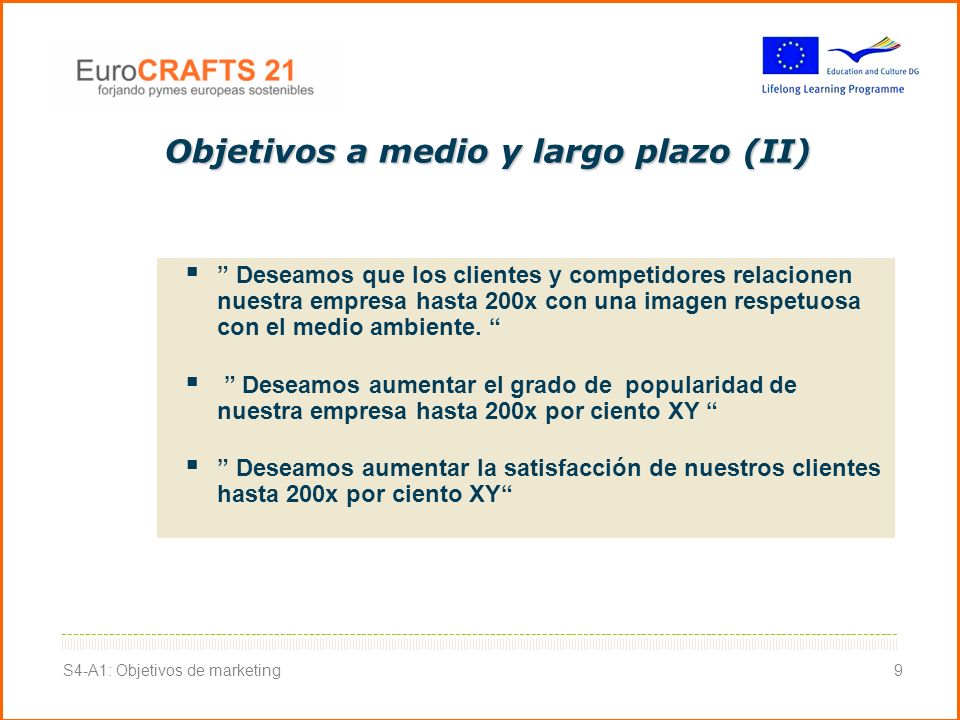 EuroCRAFTS 21
forjando pymes europeas sostenibles

Education and Culture DG
Lifelong Learning Programme

Objetivos a medio y largo plazo (II)

▪ ” Deseamos que los clientes y competidores relacionen nuestra empresa hasta 200x con una imagen respetuosa con el medio ambiente. “

▪ ” Deseamos aumentar el grado de popularidad de nuestra empresa hasta 200x por ciento XY “

▪ ” Deseamos aumentar la satisfacción de nuestros clientes hasta 200x por ciento XY“

S4-A1: Objetivos de marketing

9